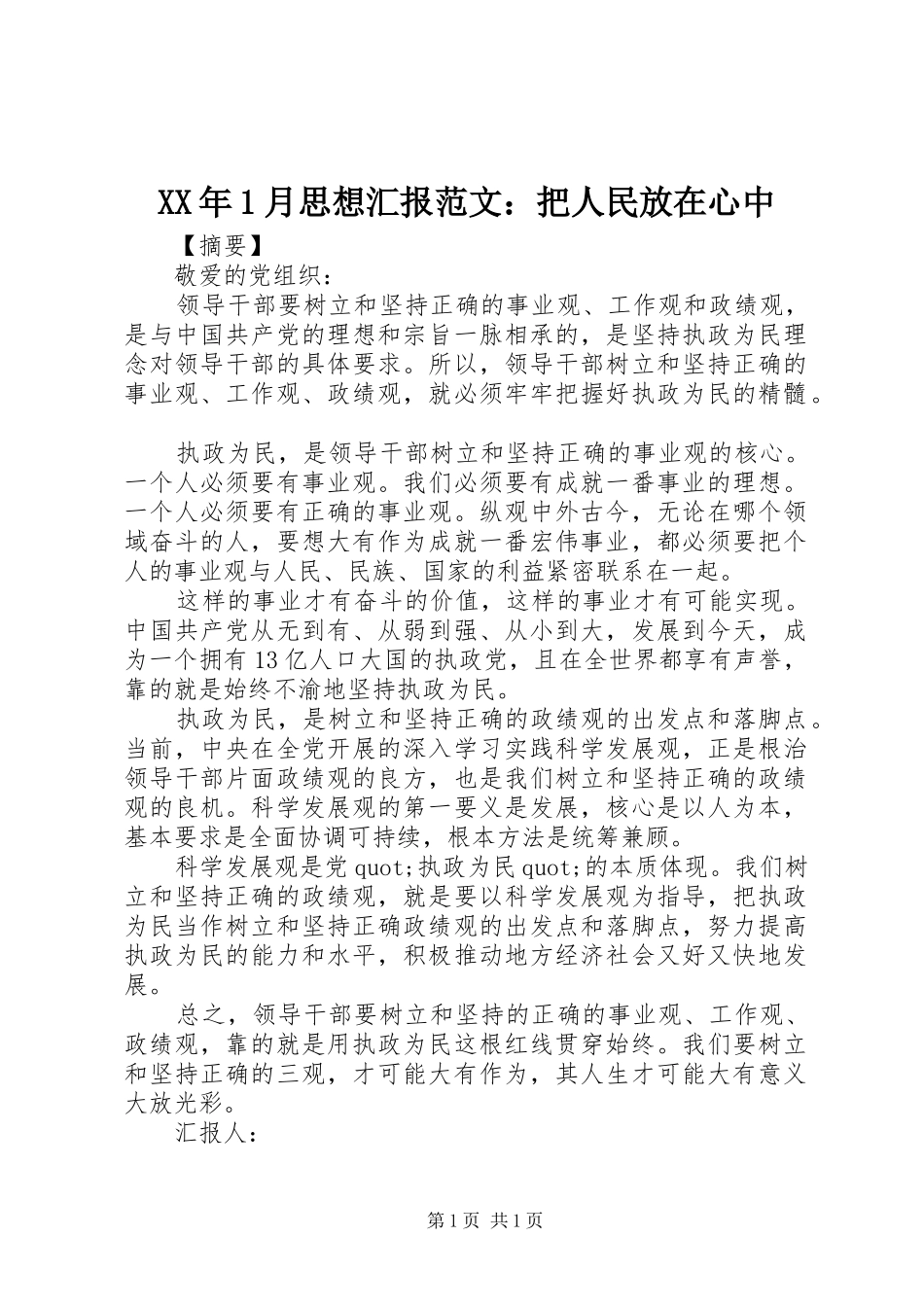 XX年1月思想汇报范文：把人民放在心中

【摘要】

敬爱的党组织：

领导干部要树立和坚持正确的事业观、工作观和政绩观，是与中国共产党的理想和宗旨一脉相承的，是坚持执政为民理念对领导干部的具体要求。所以，领导干部树立和坚持正确的事业观、工作观、政绩观，就必须牢牢把握好执政为民的精髓。

执政为民，是领导干部树立和坚持正确的事业观的核心。一个人必须要有事业观。我们必须要有成就一番事业的理想。一个人必须要有正确的事业观。纵观中外古今，无论在哪个领域奋斗的人，要想大有作为成就一番宏伟事业，都必须要把个人的事业观与人民、民族、国家的利益紧密联系在一起。

这样的事业才有奋斗的价值，这样的事业才有可能实现。中国共产党从无到有、从弱到强、从小到大，发展到今天，成为一个拥有13亿人口大国的执政党，且在全世界都享有声誉，靠的就是始终不渝地坚持执政为民。

执政为民，是树立和坚持正确的政绩观的出发点和落脚点。当前，中央在全党开展的深入学习实践科学发展观，正是根治领导干部片面政绩观的良方，也是我们树立和坚持正确的政绩观的良机。科学发展观的第一要义是发展，核心是以人为本，基本要求是全面协调可持续，根本方法是统筹兼顾。

科学发展观是党quot;执政为民quot;的本质体现。我们树立和坚持正确的政绩观，就是要以科学发展观为指导，把执政为民当作树立和坚持正确政绩观的出发点和落脚点，努力提高执政为民的能力和水平，积极推动地方经济社会又好又快地发展。

总之，领导干部要树立和坚持的正确的事业观、工作观、政绩观，靠的就是用执政为民这根红线贯穿始终。我们要树立和坚持正确的三观，才可能大有作为，其人生才可能大有意义大放光彩。

汇报人：

第1页 共1页